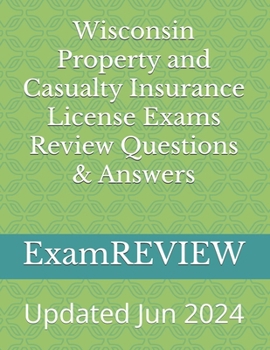 Wisconsin Property and Casualty Insurance License Exams Review Questions & Answers

ExamREVIEW

Updated Jun 2024